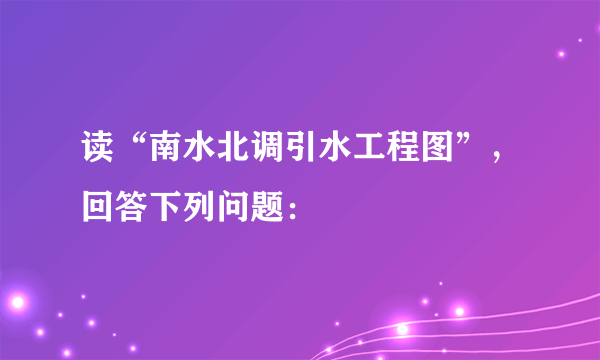 读“南水北调引水工程图”，回答下列问题：